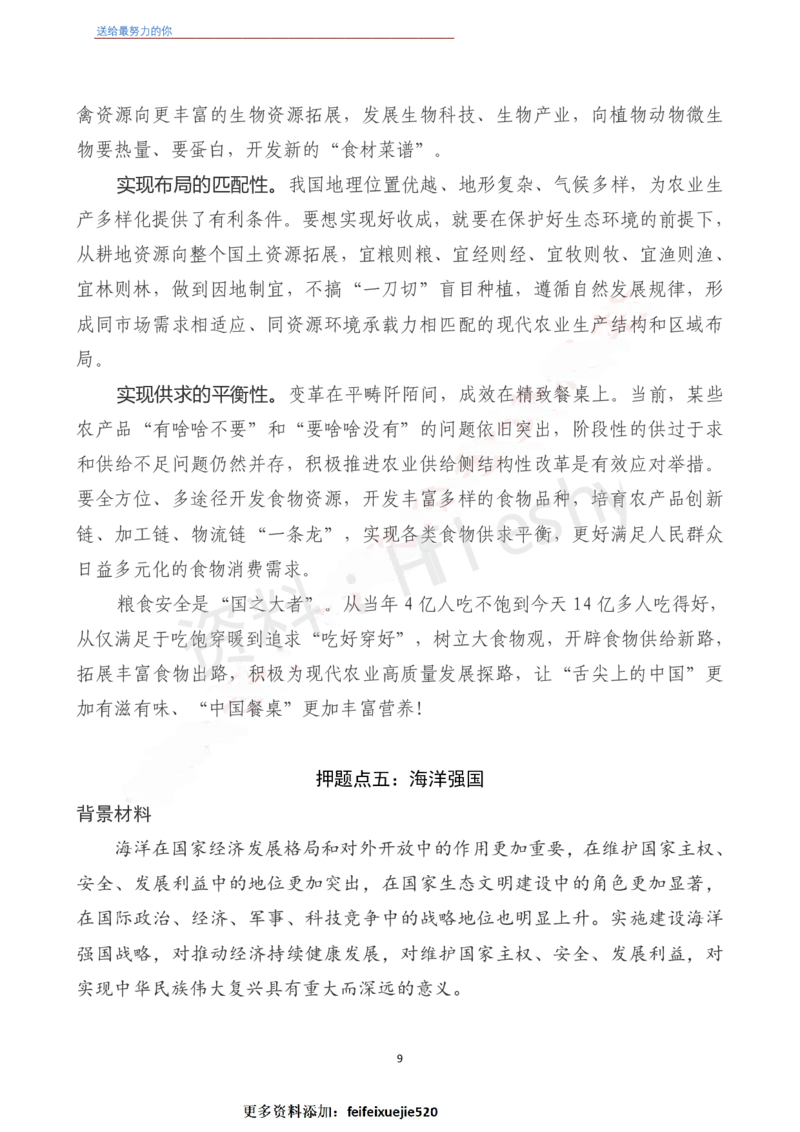 送给最努力的你

禽资源向更丰富的生物资源拓展，发展生物科技、生物产业，向植物动物微生物要热量、要蛋白，开发新的“食材菜谱”。

实现布局的匹配性。我国地理位置优越、地形复杂、气候多样，为农业生产多样化提供了有利条件。要想实现好收成，就要在保护好生态环境的前提下，从耕地资源向整个国土资源拓展，宜粮则粮、宜经则经、宜牧则牧、宜渔则渔、宜林则林，做到因地制宜，不搞“一刀切”盲目种植，遵循自然发展规律，形成同市场需求相适应、同资源环境承载力相匹配的现代农业生产结构和区域布局。

实现供求的平衡性。变革在平畴阡陌间，成效在精致餐桌上。当前，某些农产品“有啥啥不要”和“要啥啥没有”的问题依旧突出，阶段性的供过于求和供给不足问题仍然并存，积极推进农业供给侧结构性改革是有效应对举措。要全方位、多途径开发食物资源，开发丰富多样的食物品种，培育农产品创新链、加工链、物流链“一条龙”，实现各类食物供求平衡，更好满足人民群众日益多元化的食物消费需求。

粮食安全是“国之大者”。从当年 4 亿人吃不饱到今天 14 亿多人吃得好，从仅满足于吃饱穿暖到追求“吃好穿好”，树立大食物观，开辟食物供给新路，拓展丰富食物出路，积极为现代农业高质量发展探路，让“舌尖上的中国”更加有滋有味、“中国餐桌”更加丰富营养！

押题点五：海洋强国

背景材料

海洋在国家经济发展格局和对外开放中的作用更加重要，在维护国家主权、安全、发展利益中的地位更加突出，在国家生态文明建设中的角色更加显著，在国际政治、经济、军事、科技竞争中的战略地位也明显上升。实施建设海洋强国战略，对推动经济持续健康发展，对维护国家主权、安全、发展利益，对实现中华民族伟大复兴具有重大而深远的意义。

9

更多资料添加：feifeixuejie520